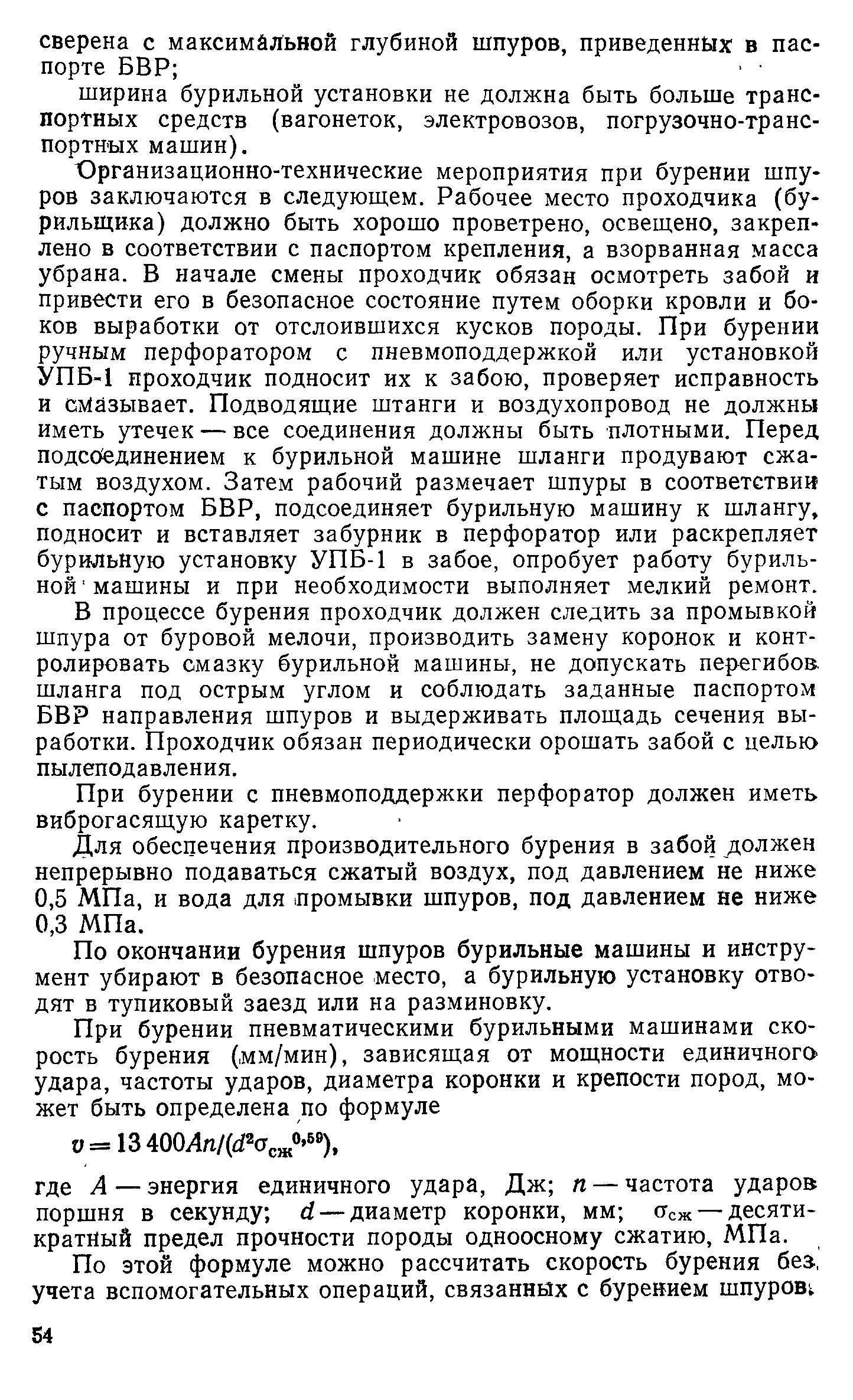 сверена с максимальной глубиной шпуров, приведенных в паспорте БВР;

ширина бурильной установки не должна быть больше транспортных средств (вагонеток, электровозов, погрузочно-транспортных машин).

Организационно-технические мероприятия при бурении шпуров заключаются в следующем. Рабочее место проходчика (бурильщика) должно быть хорошо проветрено, освещено, закреплено в соответствии с паспортом крепления, а взорванная масса убрана. В начале смены проходчик обязан осмотреть забой и привести его в безопасное состояние путем оборки кровли и боков выработки от отслоившихся кусков породы. При бурении ручным перфоратором с пневмоподдержкой или установкой УПБ-1 проходчик подносит их к забою, проверяет исправность и смазывает. Подводящие штанги и воздухопровод не должны иметь утечек — все соединения должны быть плотными. Перед подсоединением к бурильной машине шланги продувают сжатым воздухом. Затем рабочий размечает шпуры в соответствии с паспортом БВР, подсоединяет бурильную машину к шлангу, подносит и вставляет забурник в перфоратор или раскрепляет бурильную установку УПБ-1 в забое, опробует работу бурильной машины и при необходимости выполняет мелкий ремонт.

В процессе бурения проходчик должен следить за промывкой шпура от буровой мелочи, производить замену коронок и контролировать смазку бурильной машины, не допускать перегибов шланга под острым углом и соблюдать заданные паспортом БВР направления шпуров и выдерживать площадь сечения выработки. Проходчик обязан периодически орошать забой с целью пылеподавления.

При бурении с пневмоподдержки перфоратор должен иметь виброгасящую каретку.

Для обеспечения производительного бурения в забой должен непрерывно подаваться сжатый воздух, под давлением не ниже 0,5 МПа, и вода для промывки шпуров, под давлением не ниже 0,3 МПа.

По окончании бурения шпуров бурильные машины и инструмент убирают в безопасное место, а бурильную установку отводят в тупиковый заезд или на разминовку.

При бурении пневматическими бурильными машинами скорость бурения (мм/мин), зависящая от мощности единичного удара, частоты ударов, диаметра коронки и крепости пород, может быть определена по формуле

$v = 13\,400An/(d^2\sigma_{сж}^{0,59})$,

где $A$ — энергия единичного удара, Дж; $n$ — частота ударов поршня в секунду; $d$ — диаметр коронки, мм; $\sigma_{сж}$ — десятикратный предел прочности породы одноосному сжатию, МПа.

По этой формуле можно рассчитать скорость бурения без учета вспомогательных операций, связанных с бурением шпуров.

54